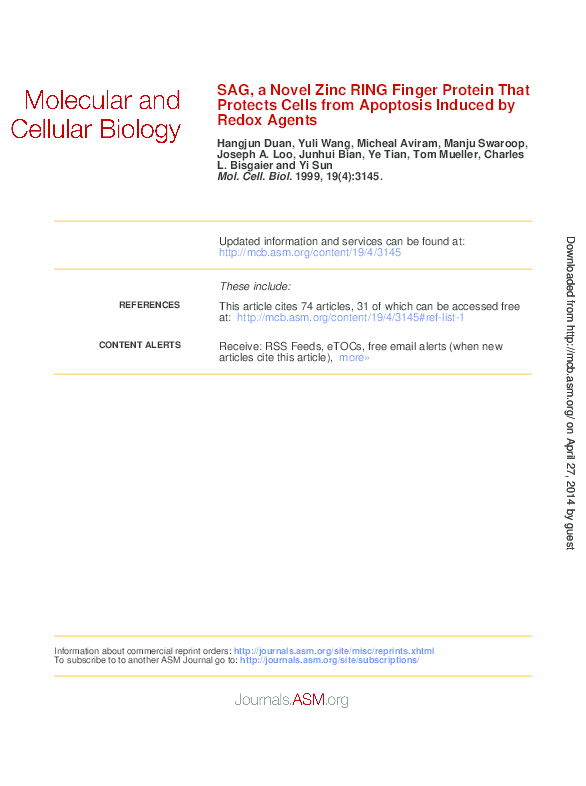 Molecular and Cellular Biology

SAG, a Novel Zinc RING Finger Protein That Protects Cells from Apoptosis Induced by Redox Agents

Hangjun Duan, Yuli Wang, Micheal Aviram, Manju Swaroop, Joseph A. Loo, Junhui Bian, Ye Tian, Tom Mueller, Charles L. Bisgaier and Yi Sun
Mol. Cell. Biol. 1999, 19(4):3145.

Updated information and services can be found at:
http://mcb.asm.org/content/19/4/3145

These include:

REFERENCES
This article cites 74 articles, 31 of which can be accessed free at: http://mcb.asm.org/content/19/4/3145#ref-list-1

CONTENT ALERTS
Receive: RSS Feeds, eTOCs, free email alerts (when new articles cite this article), more»

Information about commercial reprint orders: http://journals.asm.org/site/misc/reprints.xhtml
To subscribe to to another ASM Journal go to: http://journals.asm.org/site/subscriptions/

Journals.ASM.org

Downloaded from http://mcb.asm.org/ on April 27, 2014 by guest